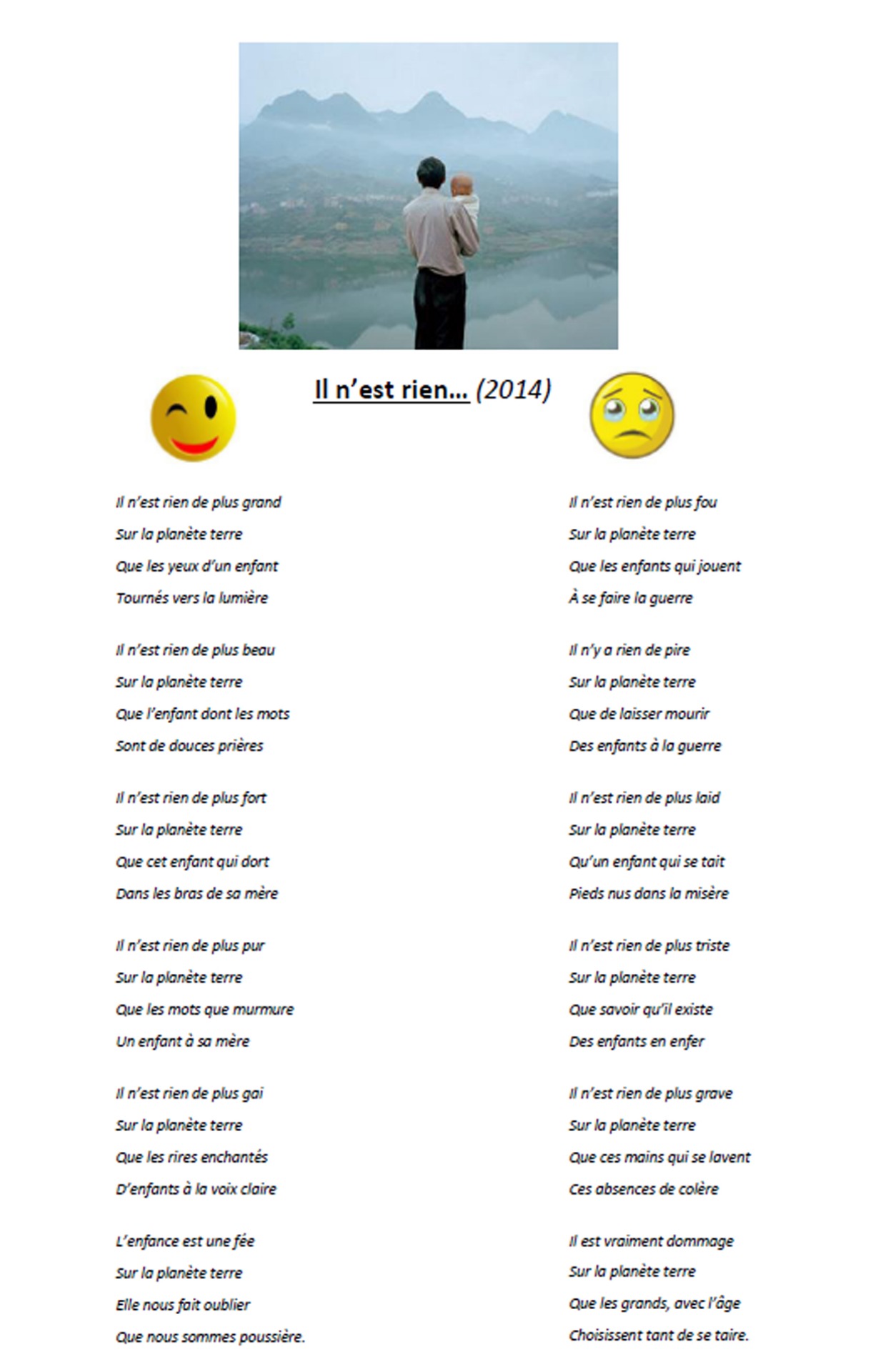 Il n'est rien… (2014)

Il n'est rien de plus grand
Sur la planète terre
Que les yeux d'un enfant
Tournés vers la lumière

Il n'est rien de plus beau
Sur la planète terre
Que l'enfant dont les mots
Sont de douces prières

Il n'est rien de plus fort
Sur la planète terre
Que cet enfant qui dort
Dans les bras de sa mère

Il n'est rien de plus pur
Sur la planète terre
Que les mots que murmure
Un enfant à sa mère

Il n'est rien de plus gai
Sur la planète terre
Que les rires enchantés
D'enfants à la voix claire

L'enfance est une fée
Sur la planète terre
Elle nous fait oublier
Que nous sommes poussière.

Il n'est rien de plus fou
Sur la planète terre
Que les enfants qui jouent
À se faire la guerre

Il n'y a rien de pire
Sur la planète terre
Que de laisser mourir
Des enfants à la guerre

Il n'est rien de plus laid
Sur la planète terre
Qu'un enfant qui se tait
Pieds nus dans la misère

Il n'est rien de plus triste
Sur la planète terre
Que savoir qu'il existe
Des enfants en enfer

Il n'est rien de plus grave
Sur la planète terre
Que ces mains qui se lavent
Ces absences de colère

Il est vraiment dommage
Sur la planète terre
Que les grands, avec l'âge
Choisissent tant de se taire.